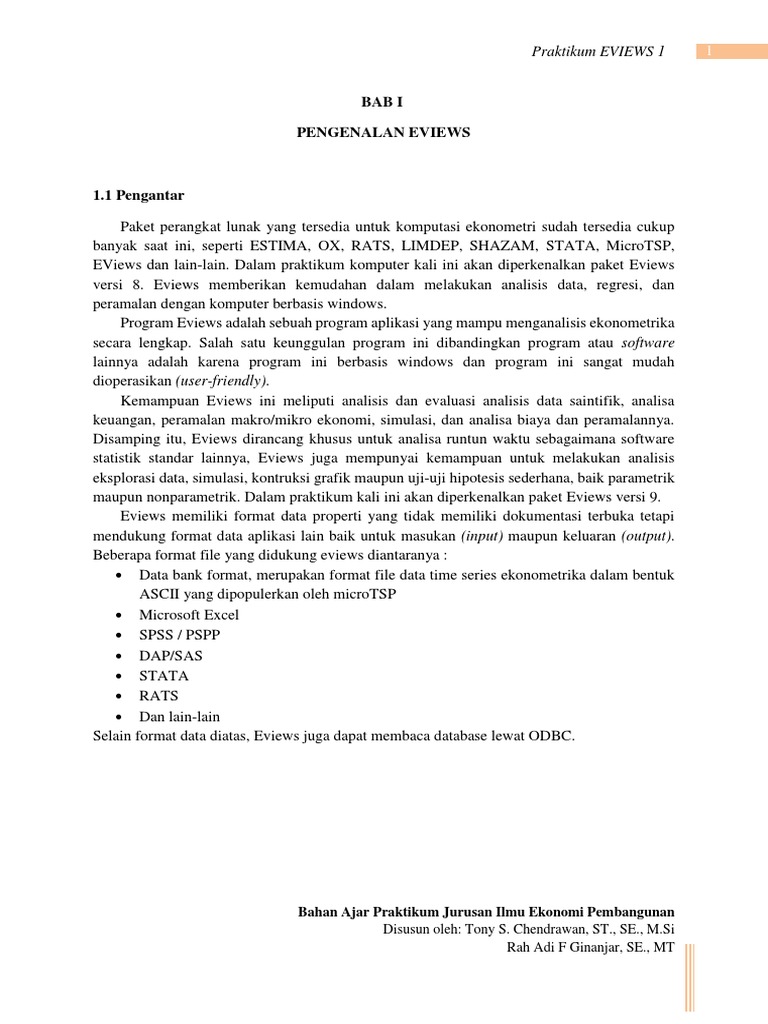 Praktikum EVIEWS 1

1

BAB I

PENGENALAN EVIEWS

1.1 Pengantar

Paket perangkat lunak yang tersedia untuk komputasi ekonometri sudah tersedia cukup banyak saat ini, seperti ESTIMA, OX, RATS, LIMDEP, SHAZAM, STATA, MicroTSP, EViews dan lain-lain. Dalam praktikum komputer kali ini akan diperkenalkan paket Eviews versi 8. Eviews memberikan kemudahan dalam melakukan analisis data, regresi, dan peramalan dengan komputer berbasis windows.

Program Eviews adalah sebuah program aplikasi yang mampu menganalisis ekonometrika secara lengkap. Salah satu keunggulan program ini dibandingkan program atau software lainnya adalah karena program ini berbasis windows dan program ini sangat mudah dioperasikan (user-friendly).

Kemampuan Eviews ini meliputi analisis dan evaluasi analisis data saintifik, analisa keuangan, peramalan makro/mikro ekonomi, simulasi, dan analisa biaya dan peramalannya. Disamping itu, Eviews dirancang khusus untuk analisa runtun waktu sebagaimana software statistik standar lainnya, Eviews juga mempunyai kemampuan untuk melakukan analisis eksplorasi data, simulasi, kontruksi grafik maupun uji-uji hipotesis sederhana, baik parametrik maupun nonparametrik. Dalam praktikum kali ini akan diperkenalkan paket Eviews versi 9.

Eviews memiliki format data properti yang tidak memiliki dokumentasi terbuka tetapi mendukung format data aplikasi lain baik untuk masukan (input) maupun keluaran (output). Beberapa format file yang didukung eviews diantaranya :

• Data bank format, merupakan format file data time series ekonometrika dalam bentuk ASCII yang dipopulerkan oleh microTSP
• Microsoft Excel
• SPSS / PSPP
• DAP/SAS
• STATA
• RATS
• Dan lain-lain

Selain format data diatas, Eviews juga dapat membaca database lewat ODBC.

Bahan Ajar Praktikum Jurusan Ilmu Ekonomi Pembangunan
Disusun oleh: Tony S. Chendrawan, ST., SE., M.Si
Rah Adi F Ginanjar, SE., MT